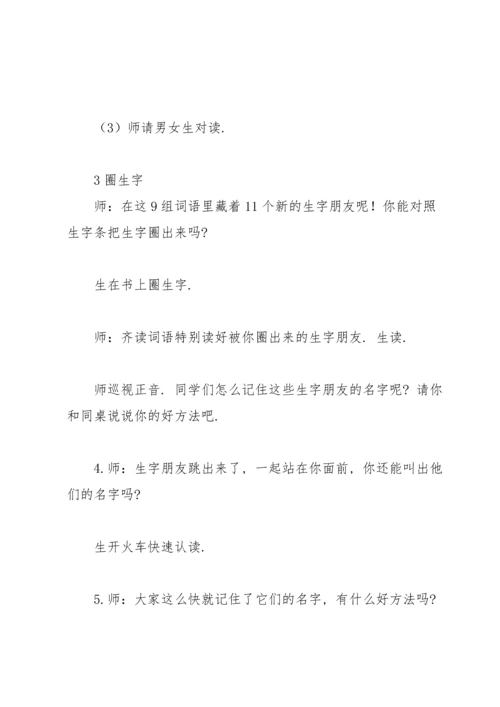 （3）师请男女生对读.

3 圈生字

师：在这 9 组词语里藏着 11 个新的生字朋友呢！你能对照生字条把生字圈出来吗?

生在书上圈生字.

师：齐读词语特别读好被你圈出来的生字朋友. 生读.

师巡视正音. 同学们怎么记住这些生字朋友的名字呢? 请你和同桌说说你的好方法吧.

4. 师：生字朋友跳出来了，一起站在你面前，你还能叫出他们的名字吗?

生开火车快速认读.

5. 师：大家这么快就记住了它们的名字，有什么好方法吗?